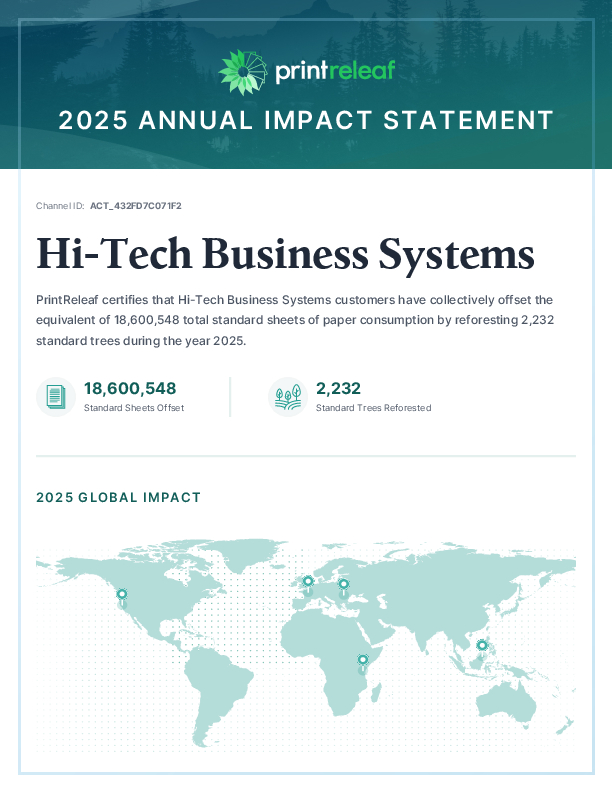 printreleaf

2025 ANNUAL IMPACT STATEMENT

Channel ID: ACT_432FD7C071F2

Hi-Tech Business Systems

PrintReleaf certifies that Hi-Tech Business Systems customers have collectively offset the equivalent of 18,600,548 total standard sheets of paper consumption by reforesting 2,232 standard trees during the year 2025.

18,600,548
Standard Sheets Offset

2,232
Standard Trees Reforested

2025 GLOBAL IMPACT